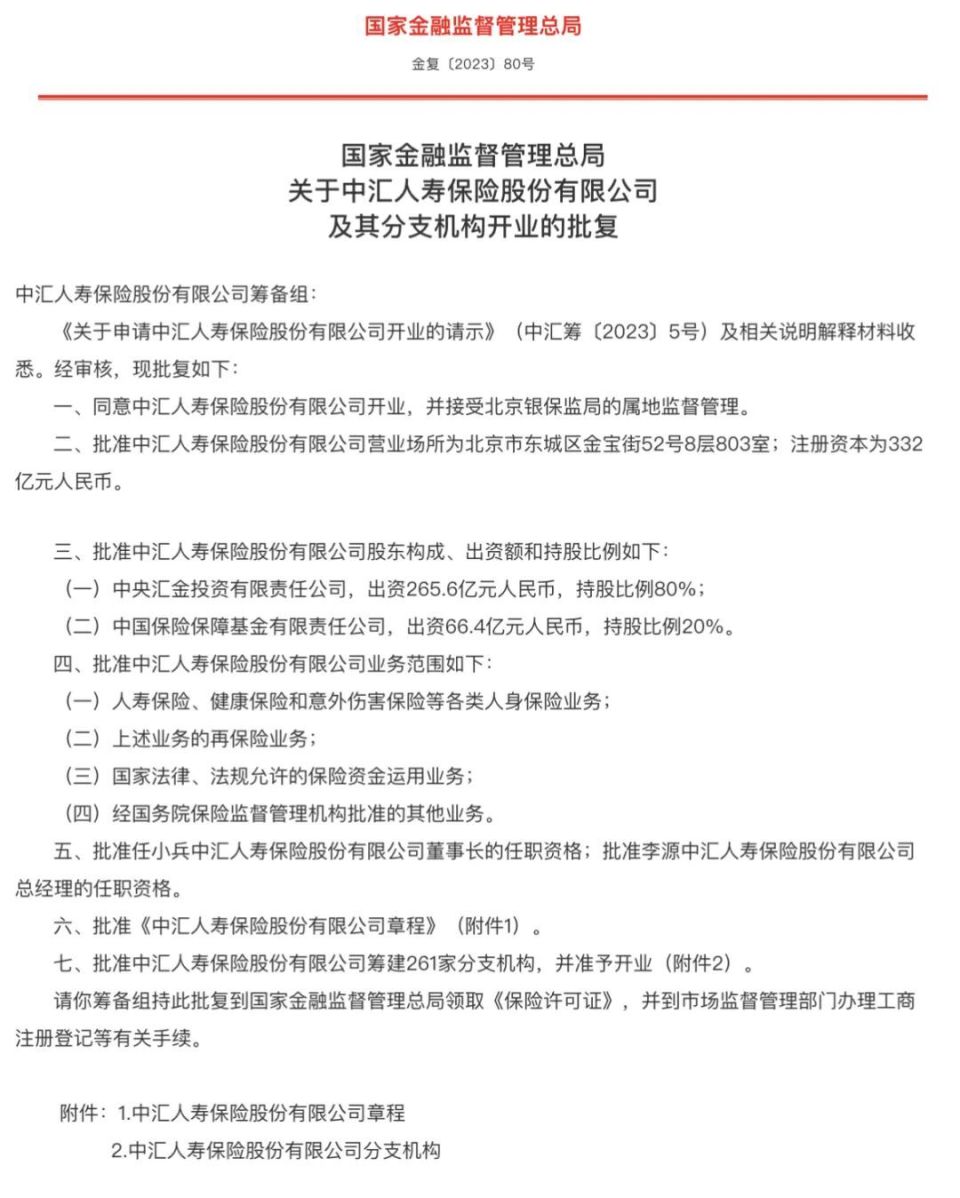 国家金融监督管理总局

金复〔2023〕80号

国家金融监督管理总局
关于中汇人寿保险股份有限公司
及其分支机构开业的批复

中汇人寿保险股份有限公司筹备组：

《关于申请中汇人寿保险股份有限公司开业的请示》（中汇筹〔2023〕5号）及相关说明解释材料收悉。经审核，现批复如下：

一、同意中汇人寿保险股份有限公司开业，并接受北京银保监局的属地监督管理。

二、批准中汇人寿保险股份有限公司营业场所为北京市东城区金宝街52号8层803室；注册资本为332亿元人民币。

三、批准中汇人寿保险股份有限公司股东构成、出资额和持股比例如下：

（一）中央汇金投资有限责任公司，出资265.6亿元人民币，持股比例80%；

（二）中国保险保障基金有限责任公司，出资66.4亿元人民币，持股比例20%。

四、批准中汇人寿保险股份有限公司业务范围如下：

（一）人寿保险、健康保险和意外伤害保险等各类人身保险业务；

（二）上述业务的再保险业务；

（三）国家法律、法规允许的保险资金运用业务；

（四）经国务院保险监督管理机构批准的其他业务。

五、批准任小兵中汇人寿保险股份有限公司董事长的任职资格；批准李源中汇人寿保险股份有限公司总经理的任职资格。

六、批准《中汇人寿保险股份有限公司章程》（附件1）。

七、批准中汇人寿保险股份有限公司筹建261家分支机构，并准予开业（附件2）。

请你筹备组持此批复到国家金融监督管理总局领取《保险许可证》，并到市场监督管理部门办理工商注册登记等有关手续。

附件：1.中汇人寿保险股份有限公司章程
2.中汇人寿保险股份有限公司分支机构